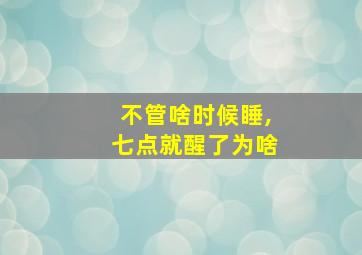 不管啥时候睡，
七点就醒了为啥